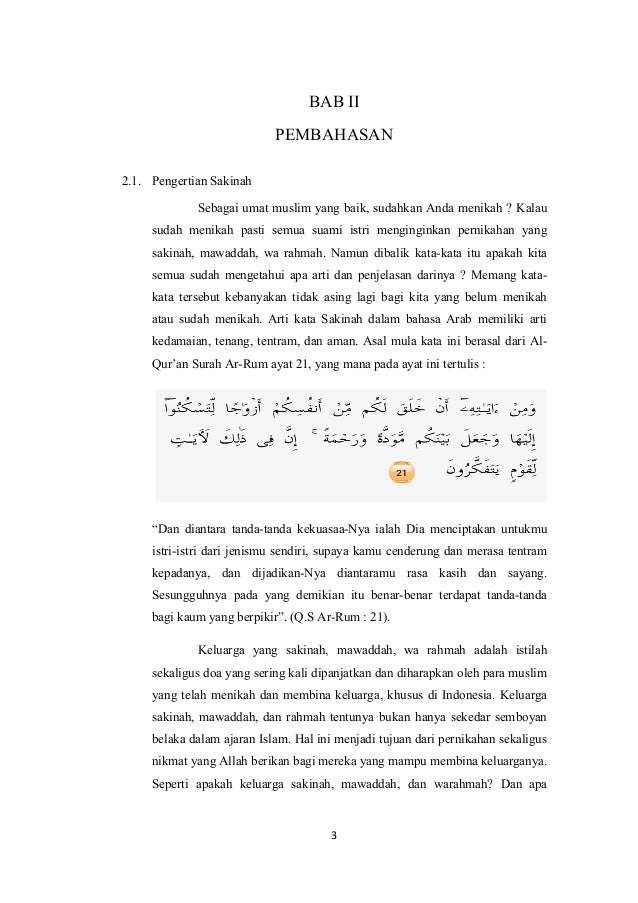 BAB II

PEMBAHASAN

2.1. Pengertian Sakinah

Sebagai umat muslim yang baik, sudahkan Anda menikah ? Kalau sudah menikah pasti semua suami istri menginginkan pernikahan yang sakinah, mawaddah, wa rahmah. Namun dibalik kata-kata itu apakah kita semua sudah mengetahui apa arti dan penjelasan darinya ? Memang kata-kata tersebut kebanyakan tidak asing lagi bagi kita yang belum menikah atau sudah menikah. Arti kata Sakinah dalam bahasa Arab memiliki arti kedamaian, tenang, tentram, dan aman. Asal mula kata ini berasal dari Al-Qur'an Surah Ar-Rum ayat 21, yang mana pada ayat ini tertulis :

وَمِنْ ءَايَٰتِهِۦٓ أَنْ خَلَقَ لَكُم مِّنْ أَنفُسِكُمْ أَزْوَٰجًا لِّتَسْكُنُوٓا۟ إِلَيْهَا وَجَعَلَ بَيْنَكُم مَّوَدَّةً وَرَحْمَةً ۚ إِنَّ فِى ذَٰلِكَ لَءَايَٰتٍ لِّقَوْمٍ يَتَفَكَّرُونَ 21

"Dan diantara tanda-tanda kekuasaa-Nya ialah Dia menciptakan untukmu istri-istri dari jenismu sendiri, supaya kamu cenderung dan merasa tentram kepadanya, dan dijadikan-Nya diantaramu rasa kasih dan sayang. Sesungguhnya pada yang demikian itu benar-benar terdapat tanda-tanda bagi kaum yang berpikir". (Q.S Ar-Rum : 21).

Keluarga yang sakinah, mawaddah, wa rahmah adalah istilah sekaligus doa yang sering kali dipanjatkan dan diharapkan oleh para muslim yang telah menikah dan membina keluarga, khusus di Indonesia. Keluarga sakinah, mawaddah, dan rahmah tentunya bukan hanya sekedar semboyan belaka dalam ajaran Islam. Hal ini menjadi tujuan dari pernikahan sekaligus nikmat yang Allah berikan bagi mereka yang mampu membina keluarganya. Seperti apakah keluarga sakinah, mawaddah, dan warahmah? Dan apa

3